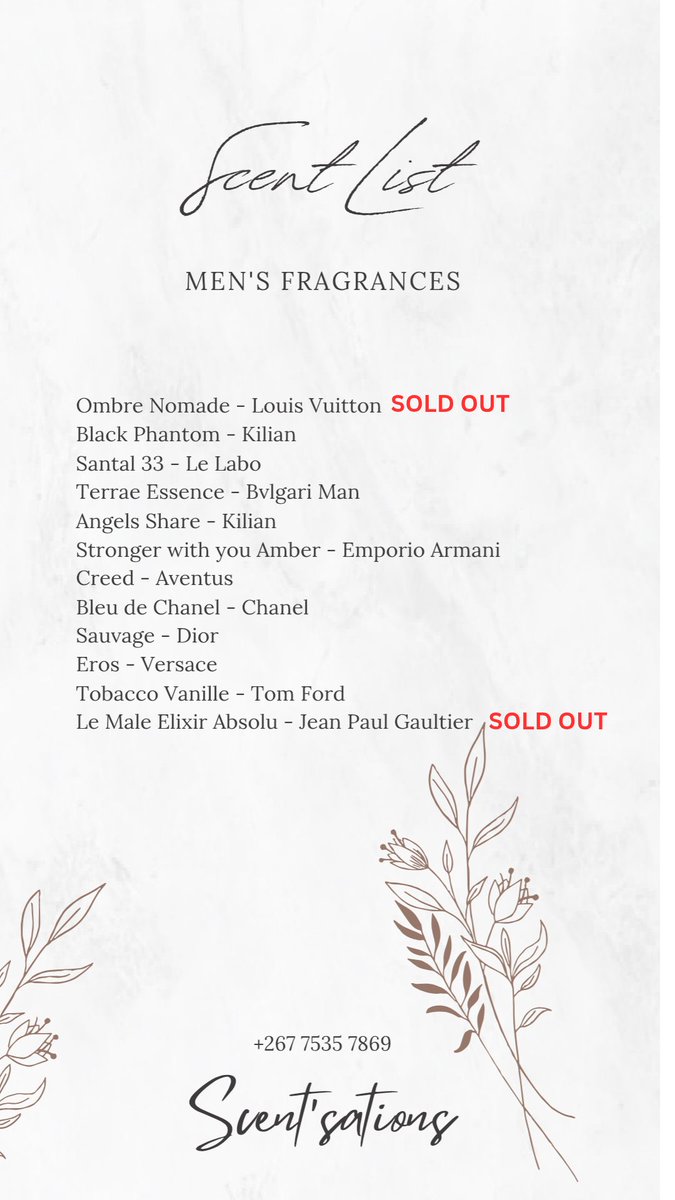 Scent List

MEN'S FRAGRANCES

Ombre Nomade - Louis Vuitton SOLD OUT
Black Phantom - Kilian
Santal 33 - Le Labo
Terrae Essence - Bvlgari Man
Angels Share - Kilian
Stronger with you Amber - Emporio Armani
Creed - Aventus
Bleu de Chanel - Chanel
Sauvage - Dior
Eros - Versace
Tobacco Vanille - Tom Ford
Le Male Elixir Absolu - Jean Paul Gaultier SOLD OUT

+267 7535 7869

Scent'sations